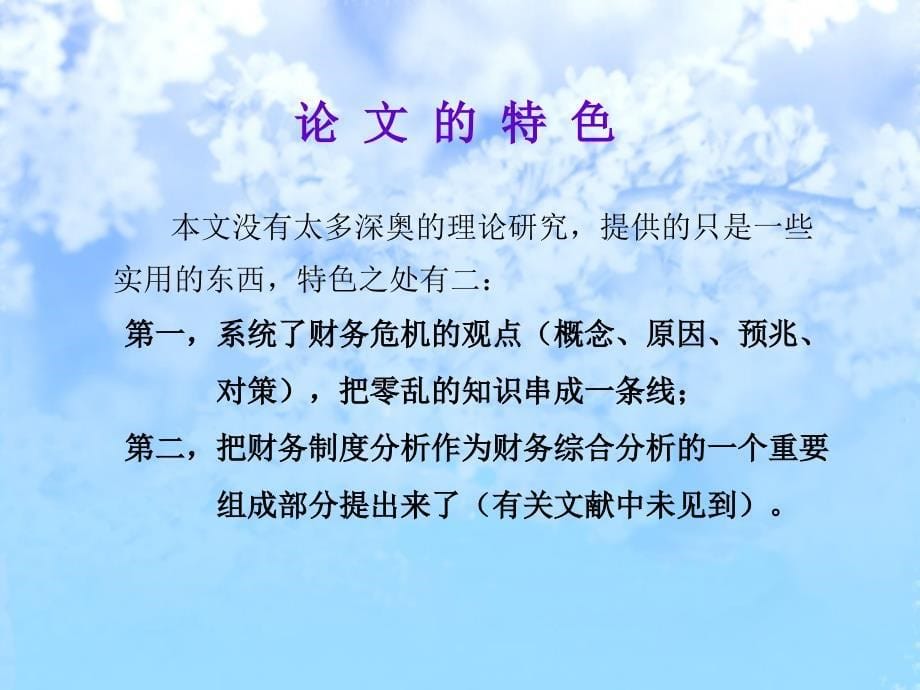 论 文 的 特 色

本文没有太多深奥的理论研究，提供的只是一些实用的东西，特色之处有二：

第一，系统了财务危机的观点（概念、原因、预兆、对策），把零乱的知识串成一条线；

第二，把财务制度分析作为财务综合分析的一个重要组成部分提出来了（有关文献中未见到）。